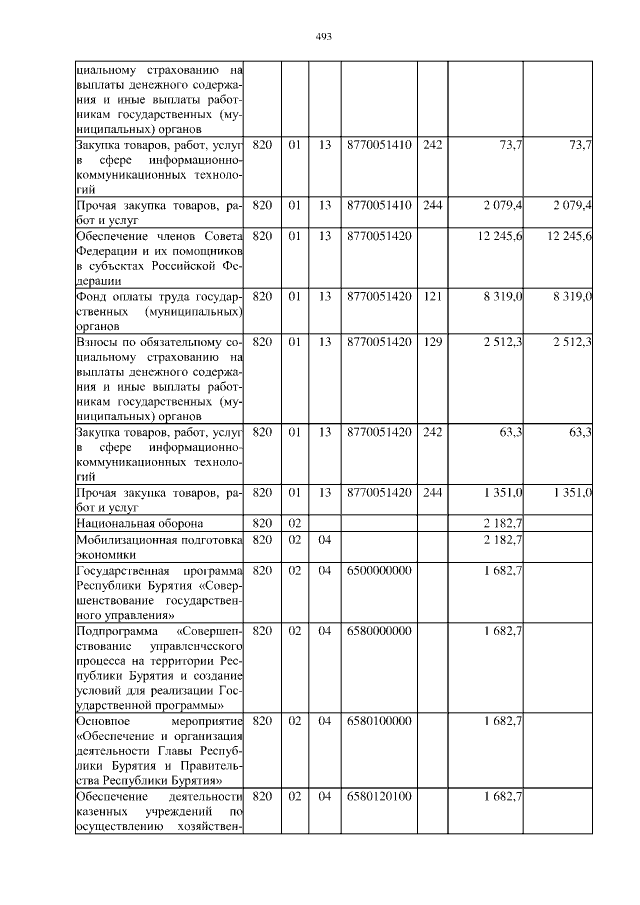 493

| | | | | | | | |
|---|---|---|---|---|---|---|---|
| циальному страхованию на выплаты денежного содержания и иные выплаты работникам государственных (муниципальных) органов | | | | | | | |
| Закупка товаров, работ, услуг в сфере информационно-коммуникационных технологий | 820 | 01 | 13 | 8770051410 | 242 | 73,7 | 73,7 |
| Прочая закупка товаров, работ и услуг | 820 | 01 | 13 | 8770051410 | 244 | 2 079,4 | 2 079,4 |
| Обеспечение членов Совета Федерации и их помощников в субъектах Российской Федерации | 820 | 01 | 13 | 8770051420 | | 12 245,6 | 12 245,6 |
| Фонд оплаты труда государственных (муниципальных) органов | 820 | 01 | 13 | 8770051420 | 121 | 8 319,0 | 8 319,0 |
| Взносы по обязательному социальному страхованию на выплаты денежного содержания и иные выплаты работникам государственных (муниципальных) органов | 820 | 01 | 13 | 8770051420 | 129 | 2 512,3 | 2 512,3 |
| Закупка товаров, работ, услуг в сфере информационно-коммуникационных технологий | 820 | 01 | 13 | 8770051420 | 242 | 63,3 | 63,3 |
| Прочая закупка товаров, работ и услуг | 820 | 01 | 13 | 8770051420 | 244 | 1 351,0 | 1 351,0 |
| Национальная оборона | 820 | 02 | | | | 2 182,7 | |
| Мобилизационная подготовка экономики | 820 | 02 | 04 | | | 2 182,7 | |
| Государственная программа Республики Бурятия «Совершенствование государственного управления» | 820 | 02 | 04 | 6500000000 | | 1 682,7 | |
| Подпрограмма «Совершенствование управленческого процесса на территории Республики Бурятия и создание условий для реализации Государственной программы» | 820 | 02 | 04 | 6580000000 | | 1 682,7 | |
| Основное мероприятие «Обеспечение и организация деятельности Главы Республики Бурятия и Правительства Республики Бурятия» | 820 | 02 | 04 | 6580100000 | | 1 682,7 | |
| Обеспечение деятельности казенных учреждений по осуществлению хозяйствен- | 820 | 02 | 04 | 6580120100 | | 1 682,7 | |